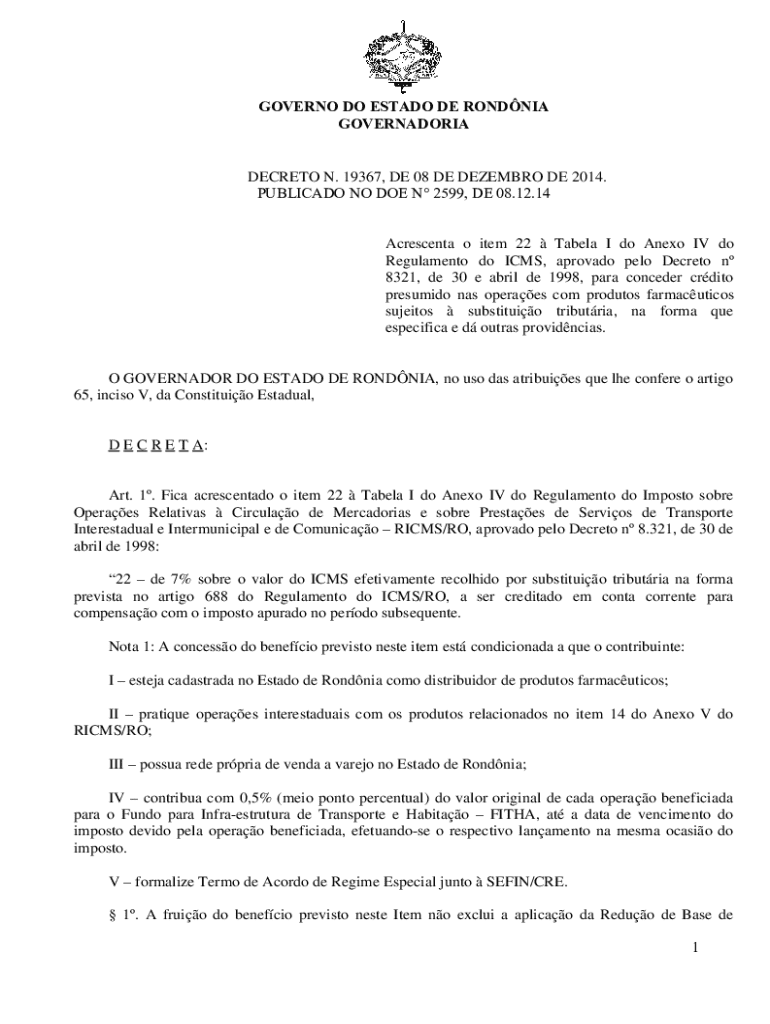 GOVERNO DO ESTADO DE RONDÔNIA
GOVERNADORIA

DECRETO N. 19367, DE 08 DE DEZEMBRO DE 2014.
PUBLICADO NO DOE N° 2599, DE 08.12.14

Acrescenta o item 22 à Tabela I do Anexo IV do Regulamento do ICMS, aprovado pelo Decreto nº 8321, de 30 e abril de 1998, para conceder crédito presumido nas operações com produtos farmacêuticos sujeitos à substituição tributária, na forma que especifica e dá outras providências.

O GOVERNADOR DO ESTADO DE RONDÔNIA, no uso das atribuições que lhe confere o artigo 65, inciso V, da Constituição Estadual,

D E C R E T A:

Art. 1º. Fica acrescentado o item 22 à Tabela I do Anexo IV do Regulamento do Imposto sobre Operações Relativas à Circulação de Mercadorias e sobre Prestações de Serviços de Transporte Interestadual e Intermunicipal e de Comunicação – RICMS/RO, aprovado pelo Decreto nº 8.321, de 30 de abril de 1998:

“22 – de 7% sobre o valor do ICMS efetivamente recolhido por substituição tributária na forma prevista no artigo 688 do Regulamento do ICMS/RO, a ser creditado em conta corrente para compensação com o imposto apurado no período subsequente.

Nota 1: A concessão do benefício previsto neste item está condicionada a que o contribuinte:

I – esteja cadastrada no Estado de Rondônia como distribuidor de produtos farmacêuticos;

II – pratique operações interestaduais com os produtos relacionados no item 14 do Anexo V do RICMS/RO;

III – possua rede própria de venda a varejo no Estado de Rondônia;

IV – contribua com 0,5% (meio ponto percentual) do valor original de cada operação beneficiada para o Fundo para Infra-estrutura de Transporte e Habitação – FITHA, até a data de vencimento do imposto devido pela operação beneficiada, efetuando-se o respectivo lançamento na mesma ocasião do imposto.

V – formalize Termo de Acordo de Regime Especial junto à SEFIN/CRE.

§ 1º. A fruição do benefício previsto neste Item não exclui a aplicação da Redução de Base de

1